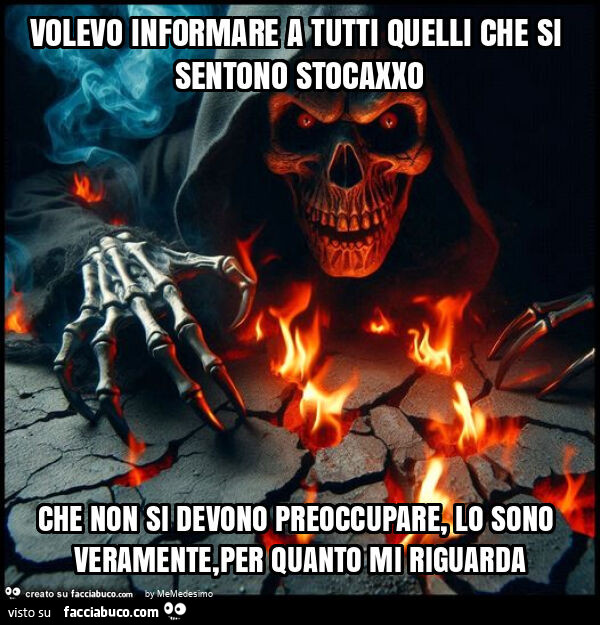 VOLEVO INFORMARE A TUTTI QUELLI CHE SI SENTONO STOCAXXO

CHE NON SI DEVONO PREOCCUPARE, LO SONO VERAMENTE,PER QUANTO MI RIGUARDA

creato su facciabuco.com by MeMedesimo

visto su facciabuco.com